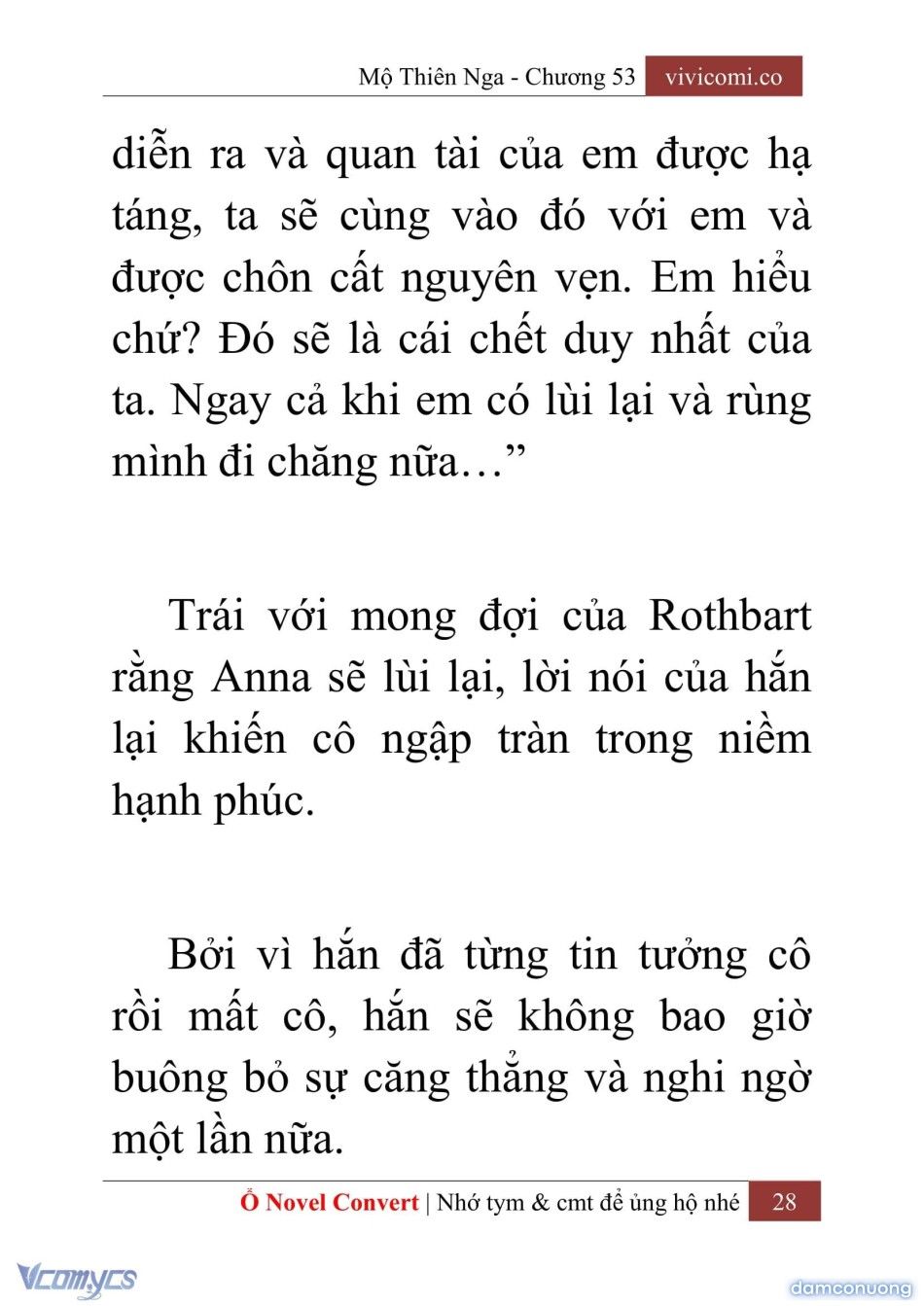 Mộ Thiên Nga - Chương 53 vivicomi.co

diễn ra và quan tài của em được hạ táng, ta sẽ cùng vào đó với em và được chôn cất nguyên vẹn. Em hiểu chứ? Đó sẽ là cái chết duy nhất của ta. Ngay cả khi em có lùi lại và rùng mình đi chăng nữa…”

Trái với mong đợi của Rothbart rằng Anna sẽ lùi lại, lời nói của hắn lại khiến cô ngập tràn trong niềm hạnh phúc.

Bởi vì hắn đã từng tin tưởng cô rồi mất cô, hắn sẽ không bao giờ buông bỏ sự căng thẳng và nghi ngờ một lần nữa.

Ổ Novel Convert | Nhớ tym & cmt để ủng hộ nhé 28

Vcomycs

damconuong